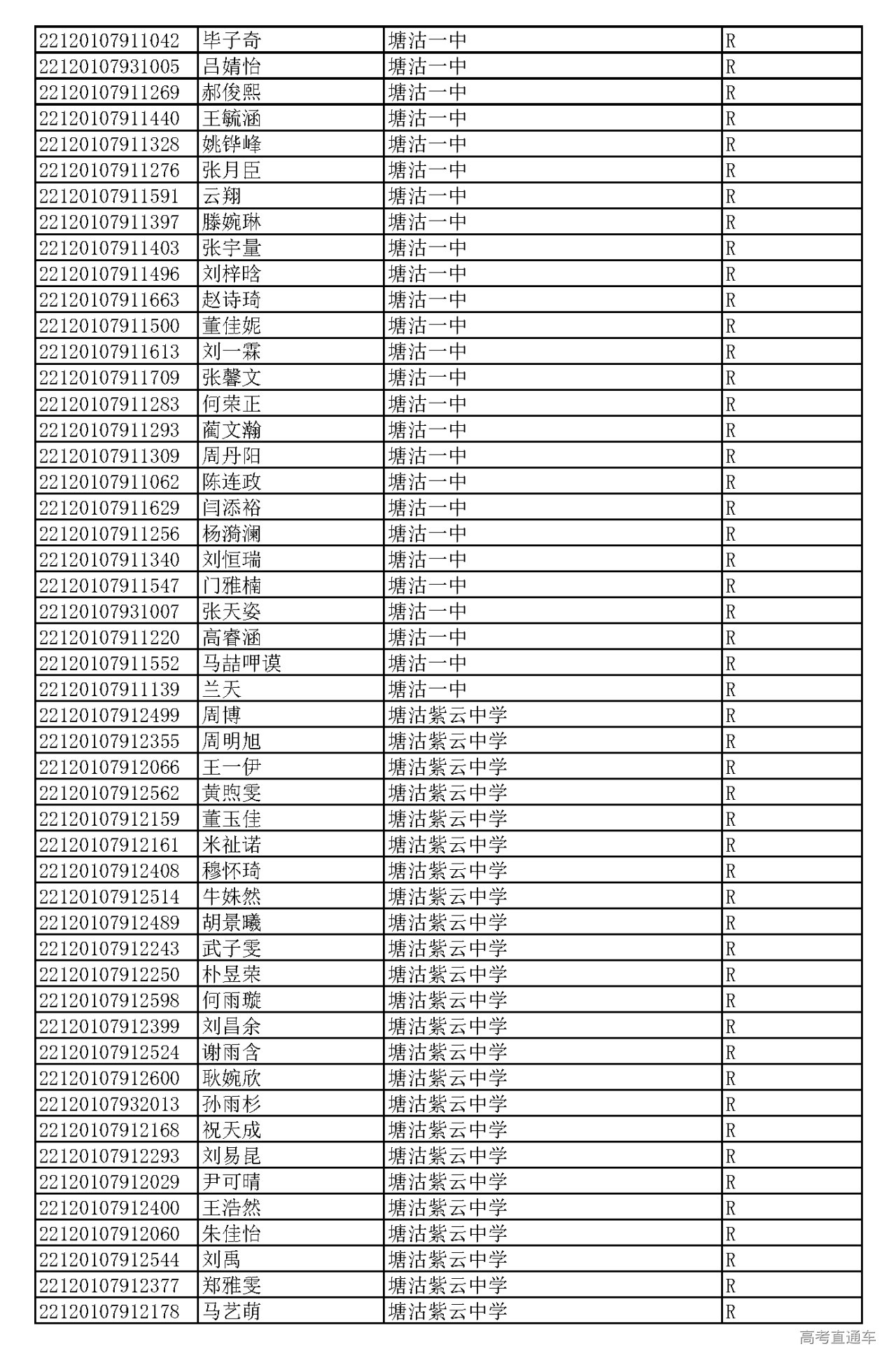 | 22120107911042 | 毕子奇 | 塘沽一中 | R |
|---|---|---|---|
| 22120107931005 | 吕婧怡 | 塘沽一中 | R |
| 22120107911269 | 郝俊熙 | 塘沽一中 | R |
| 22120107911440 | 王毓涵 | 塘沽一中 | R |
| 22120107911328 | 姚铧峰 | 塘沽一中 | R |
| 22120107911276 | 张月臣 | 塘沽一中 | R |
| 22120107911591 | 云翔 | 塘沽一中 | R |
| 22120107911397 | 滕婉琳 | 塘沽一中 | R |
| 22120107911403 | 张宇量 | 塘沽一中 | R |
| 22120107911496 | 刘梓晗 | 塘沽一中 | R |
| 22120107911663 | 赵诗琦 | 塘沽一中 | R |
| 22120107911500 | 董佳妮 | 塘沽一中 | R |
| 22120107911613 | 刘一霖 | 塘沽一中 | R |
| 22120107911709 | 张馨文 | 塘沽一中 | R |
| 22120107911283 | 何荣正 | 塘沽一中 | R |
| 22120107911293 | 蔺文瀚 | 塘沽一中 | R |
| 22120107911309 | 周丹阳 | 塘沽一中 | R |
| 22120107911062 | 陈连政 | 塘沽一中 | R |
| 22120107911629 | 闫添裕 | 塘沽一中 | R |
| 22120107911256 | 杨漪澜 | 塘沽一中 | R |
| 22120107911340 | 刘恒瑞 | 塘沽一中 | R |
| 22120107911547 | 门雅楠 | 塘沽一中 | R |
| 22120107931007 | 张天姿 | 塘沽一中 | R |
| 22120107911220 | 高睿涵 | 塘沽一中 | R |
| 22120107911552 | 马喆呷谟 | 塘沽一中 | R |
| 22120107911139 | 兰天 | 塘沽一中 | R |
| 22120107912499 | 周博 | 塘沽紫云中学 | R |
| 22120107912355 | 周明旭 | 塘沽紫云中学 | R |
| 22120107912066 | 王一伊 | 塘沽紫云中学 | R |
| 22120107912562 | 黄煦雯 | 塘沽紫云中学 | R |
| 22120107912159 | 董玉佳 | 塘沽紫云中学 | R |
| 22120107912161 | 米祉诺 | 塘沽紫云中学 | R |
| 22120107912408 | 穆怀琦 | 塘沽紫云中学 | R |
| 22120107912514 | 牛姝然 | 塘沽紫云中学 | R |
| 22120107912489 | 胡景曦 | 塘沽紫云中学 | R |
| 22120107912243 | 武子雯 | 塘沽紫云中学 | R |
| 22120107912250 | 朴昱荣 | 塘沽紫云中学 | R |
| 22120107912598 | 何雨璇 | 塘沽紫云中学 | R |
| 22120107912399 | 刘昌余 | 塘沽紫云中学 | R |
| 22120107912524 | 谢雨含 | 塘沽紫云中学 | R |
| 22120107912600 | 耿婉欣 | 塘沽紫云中学 | R |
| 22120107932013 | 孙雨杉 | 塘沽紫云中学 | R |
| 22120107912168 | 祝天成 | 塘沽紫云中学 | R |
| 22120107912293 | 刘易昆 | 塘沽紫云中学 | R |
| 22120107912029 | 尹可晴 | 塘沽紫云中学 | R |
| 22120107912400 | 王浩然 | 塘沽紫云中学 | R |
| 22120107912060 | 朱佳怡 | 塘沽紫云中学 | R |
| 22120107912544 | 刘禹 | 塘沽紫云中学 | R |
| 22120107912377 | 郑雅雯 | 塘沽紫云中学 | R |
| 22120107912178 | 马艺萌 | 塘沽紫云中学 | R |

高考直通车